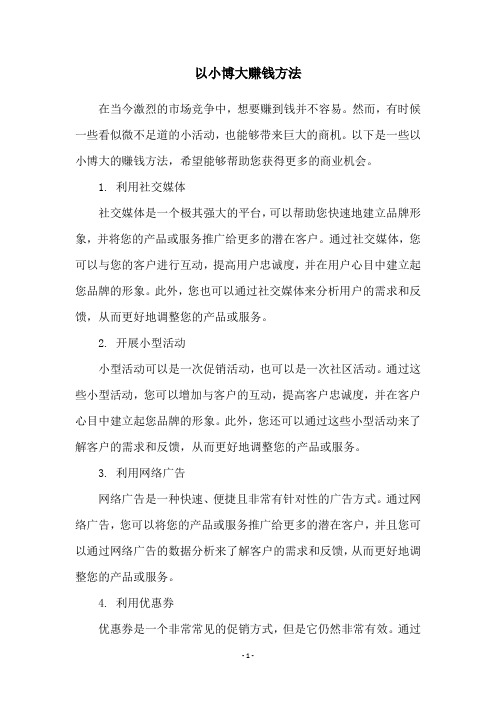 以小博大赚钱方法

在当今激烈的市场竞争中，想要赚到钱并不容易。然而，有时候一些看似微不足道的小活动，也能够带来巨大的商机。以下是一些以小博大的赚钱方法，希望能够帮助您获得更多的商业机会。

1. 利用社交媒体

社交媒体是一个极其强大的平台，可以帮助您快速地建立品牌形象，并将您的产品或服务推广给更多的潜在客户。通过社交媒体，您可以与您的客户进行互动，提高用户忠诚度，并在用户心目中建立起您品牌的形象。此外，您也可以通过社交媒体来分析用户的需求和反馈，从而更好地调整您的产品或服务。

2. 开展小型活动

小型活动可以是一次促销活动，也可以是一次社区活动。通过这些小型活动，您可以增加与客户的互动，提高客户忠诚度，并在客户心目中建立起您品牌的形象。此外，您还可以通过这些小型活动来了解客户的需求和反馈，从而更好地调整您的产品或服务。

3. 利用网络广告

网络广告是一种快速、便捷且非常有针对性的广告方式。通过网络广告，您可以将您的产品或服务推广给更多的潜在客户，并且您可以通过网络广告的数据分析来了解客户的需求和反馈，从而更好地调整您的产品或服务。

4. 利用优惠券

优惠券是一个非常常见的促销方式，但是它仍然非常有效。通过

- 1 -